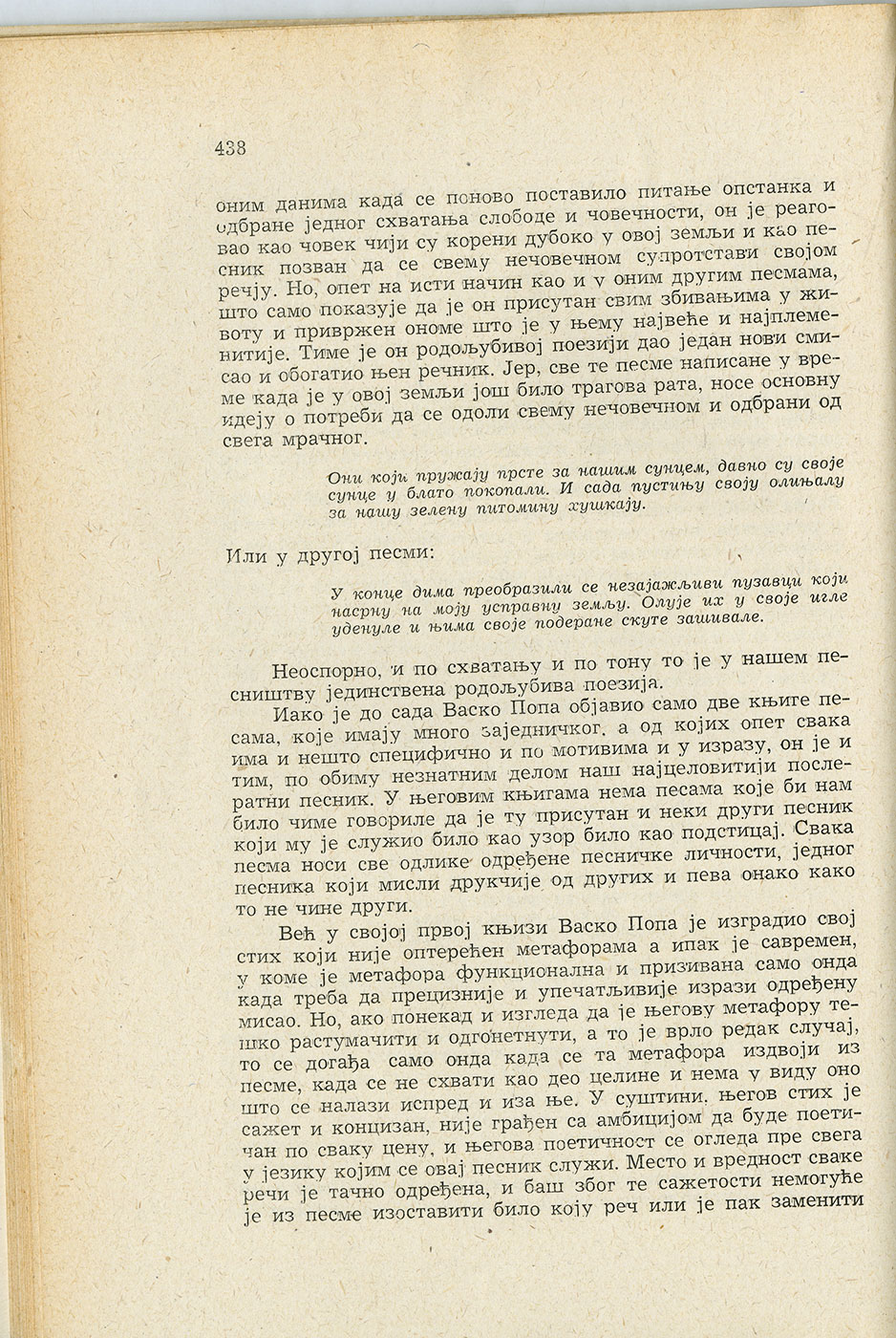 438

оним данима када се поново поставило питање опстанка и одбране једног схватања слободе и човечности, он је реаговао као човек чији су корени дубоко у овој земљи и као песник позван да се свему нечовечном супротстави својом речју. Но, опет на исти начин као и у оним другим песмама, што само показује да је он присутан свим збивањима у животу и привржен ономе што је у њему највеће и најплеменитије. Тиме је он родољубивој поезији дао један нови смисао и обогатио њен речник. Јер, све те песме написане у време када је у овој земљи још било трагова рата, носе основну идеју о потреби да се одоли свему нечовечном и одбрани од свега мрачног.

Они који пружају прсте за нашим сунцем, давно су своје сунце у блато покопали. И сада пустињу своју олињалу за нашу зелену питомину хушкају.

Или у другој песми:

У конце дима преобразили се незајажљиви пузавци који насрну на моју усправну земљу. Олује их у своје игле уденуле и њима своје подеране скуте зашивале.

Неоспорно, и по схватању и по тону то је у нашем песништву јединствена родољубива поезија.

Иако је до сада Васко Попа објавио само две књиге песама, које имају много заједничког, а од којих опет свака има и нешто специфично и по мотивима и у изразу, он је и тим, по обиму незнатним делом наш најцеловитији послератни песник. У његовим књигама нема песама које би нам било чиме говориле да је ту присутан и неки други песник који му је служио било као узор било као подстицај. Свака песма носи све одлике одређене песничке личности, једног песника који мисли друкчије од других и пева онако како то не чине други.

Већ у својој првој књизи Васко Попа је изградио свој стих који није оптерећен метафорама а ипак је савремен, у коме је метафора функционална и призивана само онда када треба да прецизније и упечатљивије изрази одређену мисао. Но, ако понекад и изгледа да је његову метафору тешко растумачити и одгонетнути, а то је врло редак случај, то се догађа само онда када се та метафора издвоји из песме, када се не схвати као део целине и нема у виду оно што се налази испред и иза ње. У суштини, његов стих је сажет и концизан, није грађен са амбицијом да буде поетичан по сваку цену, и његова поетичност се огледа пре свега у језику којим се овај песник служи. Место и вредност сваке речи је тачно одређена, и баш због те сажетости немогуће је из песме изоставити било коју реч или је пак заменити